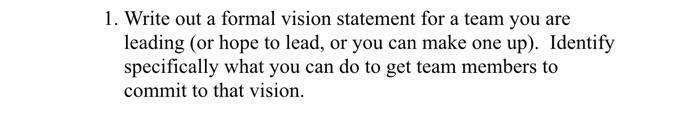 1. Write out a formal vision statement for a team you are leading (or hope to lead, or you can make one up). Identify specifically what you can do to get team members to commit to that vision.